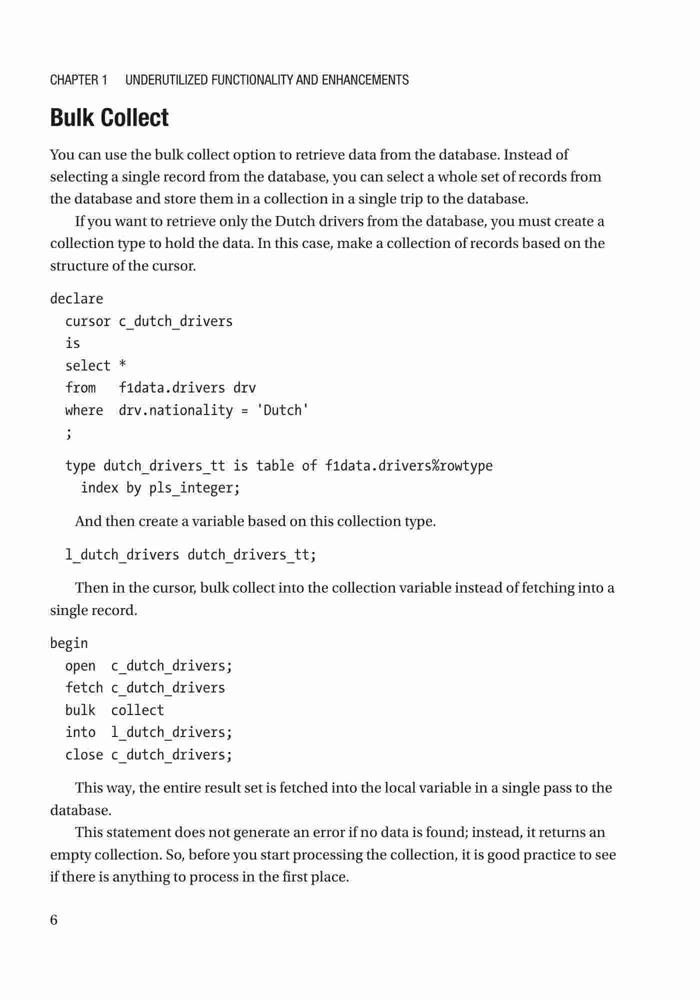 CHAPTER 1 UNDERUTILIZED FUNCTIONALITY AND ENHANCEMENTS

Bulk Collect

You can use the bulk collect option to retrieve data from the database. Instead of selecting a single record from the database, you can select a whole set of records from the database and store them in a collection in a single trip to the database.

If you want to retrieve only the Dutch drivers from the database, you must create a collection type to hold the data. In this case, make a collection of records based on the structure of the cursor.

declare
  cursor c_dutch_drivers
  is
  select *
  from   f1data.drivers drv
  where  drv.nationality = 'Dutch'
  ;
  type dutch_drivers_tt is table of f1data.drivers%rowtype
    index by pls_integer;

And then create a variable based on this collection type.

  l_dutch_drivers dutch_drivers_tt;

Then in the cursor, bulk collect into the collection variable instead of fetching into a single record.

begin
  open  c_dutch_drivers;
  fetch c_dutch_drivers
  bulk  collect
  into  l_dutch_drivers;
  close c_dutch_drivers;

This way, the entire result set is fetched into the local variable in a single pass to the database.

This statement does not generate an error if no data is found; instead, it returns an empty collection. So, before you start processing the collection, it is good practice to see if there is anything to process in the first place.

6